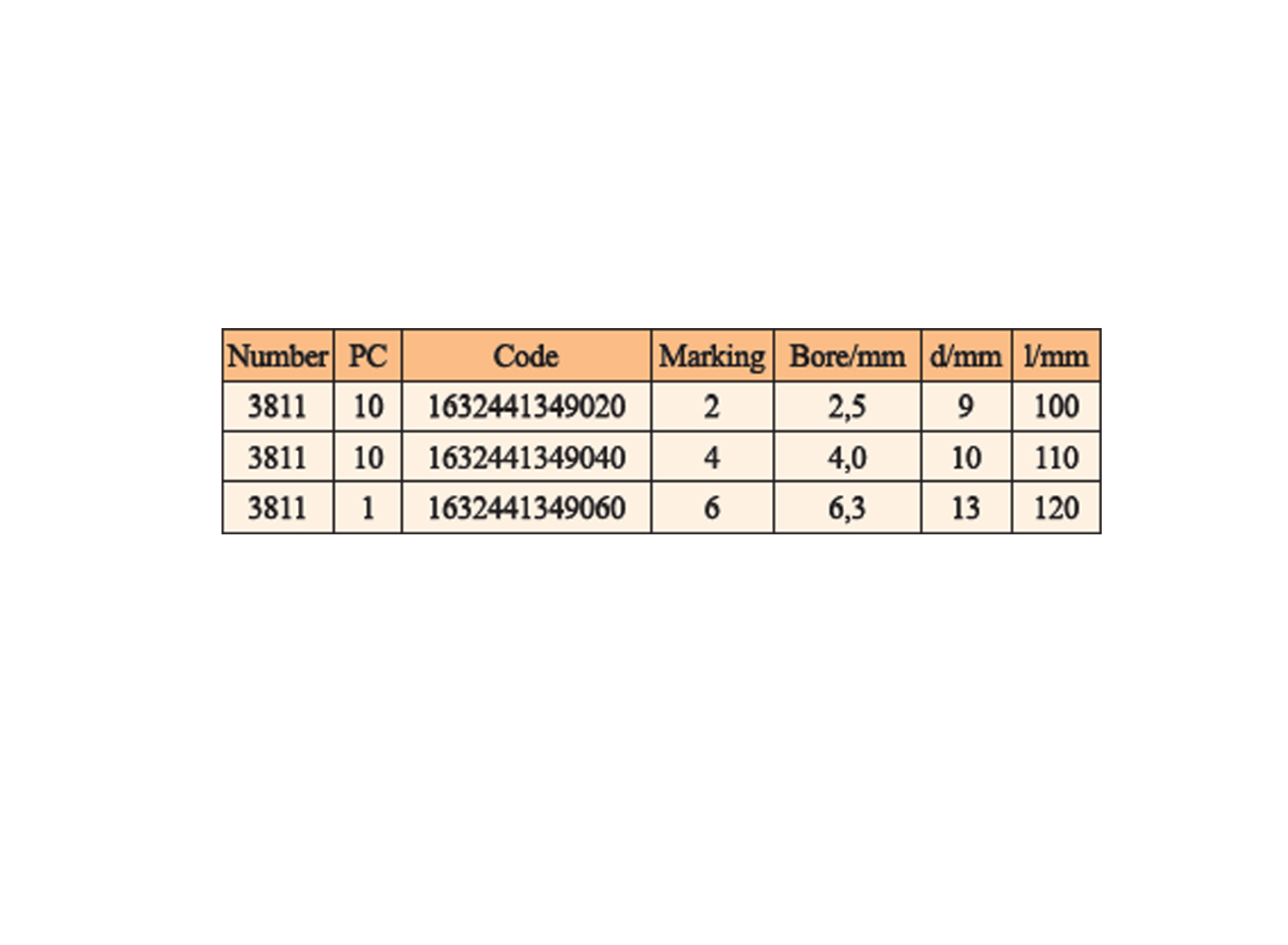 | Number | PC | Code | Marking | Bore/mm | d/mm | l/mm |
|---|---|---|---|---|---|---|
| 3811 | 10 | 1632441349020 | 2 | 2,5 | 9 | 100 |
| 3811 | 10 | 1632441349040 | 4 | 4,0 | 10 | 110 |
| 3811 | 1 | 1632441349060 | 6 | 6,3 | 13 | 120 |